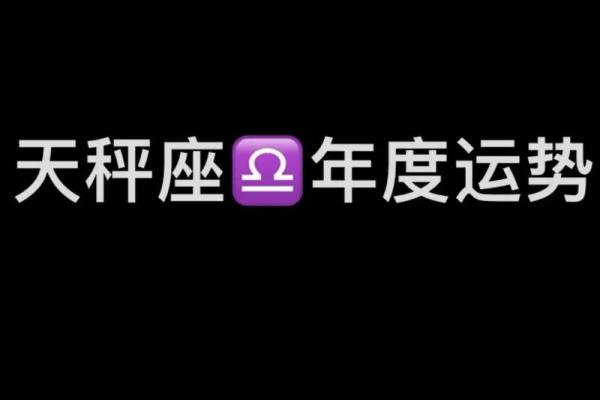 天秤座♎年度运势